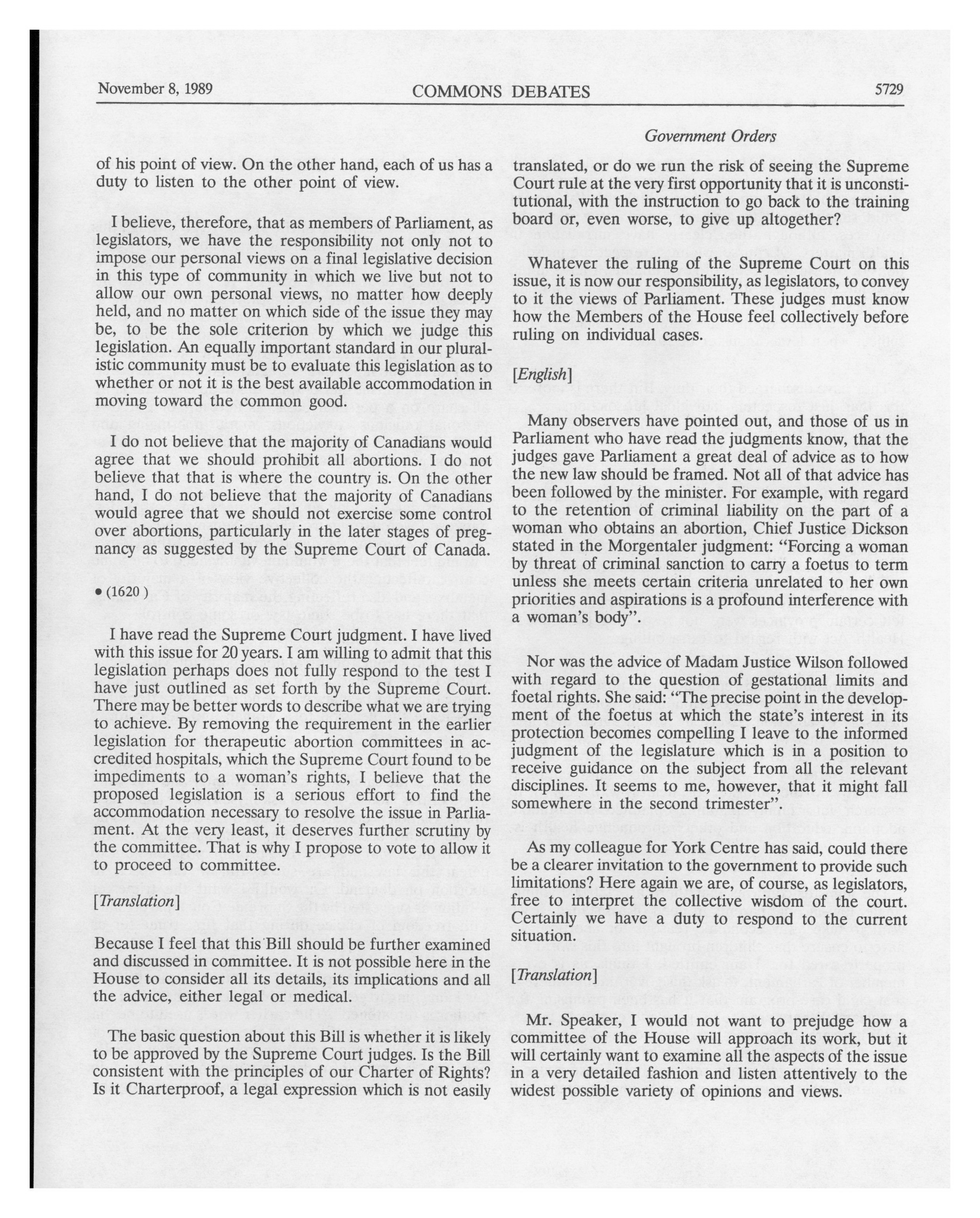 November 8, 1989 COMMONS DEBATES 5729

Government Orders

of his point of view. On the other hand, each of us has a duty to listen to the other point of view.

I believe, therefore, that as members of Parliament, as legislators, we have the responsibility not only not to impose our personal views on a final legislative decision in this type of community in which we live but not to allow our own personal views, no matter how deeply held, and no matter on which side of the issue they may be, to be the sole criterion by which we judge this legislation. An equally important standard in our pluralistic community must be to evaluate this legislation as to whether or not it is the best available accommodation in moving toward the common good.

I do not believe that the majority of Canadians would agree that we should prohibit all abortions. I do not believe that that is where the country is. On the other hand, I do not believe that the majority of Canadians would agree that we should not exercise some control over abortions, particularly in the later stages of pregnancy as suggested by the Supreme Court of Canada.

• (1620 )

I have read the Supreme Court judgment. I have lived with this issue for 20 years. I am willing to admit that this legislation perhaps does not fully respond to the test I have just outlined as set forth by the Supreme Court. There may be better words to describe what we are trying to achieve. By removing the requirement in the earlier legislation for therapeutic abortion committees in accredited hospitals, which the Supreme Court found to be impediments to a woman's rights, I believe that the proposed legislation is a serious effort to find the accommodation necessary to resolve the issue in Parliament. At the very least, it deserves further scrutiny by the committee. That is why I propose to vote to allow it to proceed to committee.

[Translation]

Because I feel that this Bill should be further examined and discussed in committee. It is not possible here in the House to consider all its details, its implications and all the advice, either legal or medical.

The basic question about this Bill is whether it is likely to be approved by the Supreme Court judges. Is the Bill consistent with the principles of our Charter of Rights? Is it Charterproof, a legal expression which is not easily translated, or do we run the risk of seeing the Supreme Court rule at the very first opportunity that it is unconstitutional, with the instruction to go back to the training board or, even worse, to give up altogether?

Whatever the ruling of the Supreme Court on this issue, it is now our responsibility, as legislators, to convey to it the views of Parliament. These judges must know how the Members of the House feel collectively before ruling on individual cases.

[English]

Many observers have pointed out, and those of us in Parliament who have read the judgments know, that the judges gave Parliament a great deal of advice as to how the new law should be framed. Not all of that advice has been followed by the minister. For example, with regard to the retention of criminal liability on the part of a woman who obtains an abortion, Chief Justice Dickson stated in the Morgentaler judgment: "Forcing a woman by threat of criminal sanction to carry a foetus to term unless she meets certain criteria unrelated to her own priorities and aspirations is a profound interference with a woman's body".

Nor was the advice of Madam Justice Wilson followed with regard to the question of gestational limits and foetal rights. She said: "The precise point in the development of the foetus at which the state's interest in its protection becomes compelling I leave to the informed judgment of the legislature which is in a position to receive guidance on the subject from all the relevant disciplines. It seems to me, however, that it might fall somewhere in the second trimester".

As my colleague for York Centre has said, could there be a clearer invitation to the government to provide such limitations? Here again we are, of course, as legislators, free to interpret the collective wisdom of the court. Certainly we have a duty to respond to the current situation.

[Translation]

Mr. Speaker, I would not want to prejudge how a committee of the House will approach its work, but it will certainly want to examine all the aspects of the issue in a very detailed fashion and listen attentively to the widest possible variety of opinions and views.